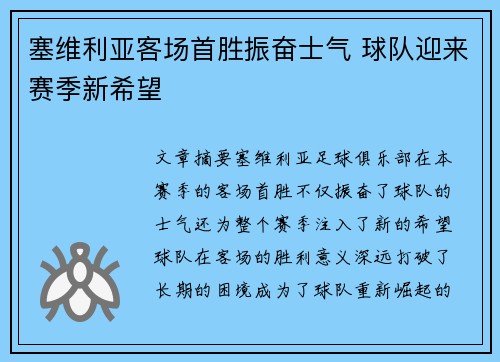 塞维利亚客场首胜振奋士气 球队迎来赛季新希望

文章摘要塞维利亚足球俱乐部在本赛季的客场首胜不仅振奋了球队的士气还为整个赛季注入了新的希望球队在客场的胜利意义深远打破了长期的困境成为了球队重新崛起的